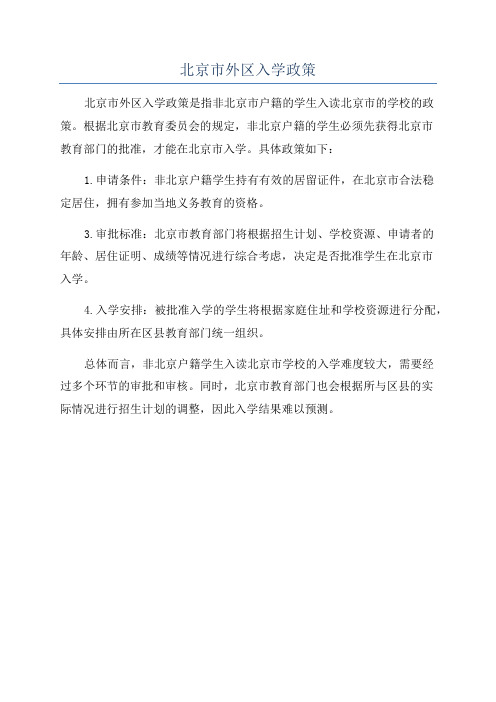 北京市外区入学政策

北京市外区入学政策是指非北京市户籍的学生入读北京市的学校的政策。根据北京市教育委员会的规定，非北京户籍的学生必须先获得北京市教育部门的批准，才能在北京市入学。具体政策如下：

1. 申请条件：非北京户籍学生持有有效的居留证件，在北京市合法稳定居住，拥有参加当地义务教育的资格。

3. 审批标准：北京市教育部门将根据招生计划、学校资源、申请者的年龄、居住证明、成绩等情况进行综合考虑，决定是否批准学生在北京市入学。

4. 入学安排：被批准入学的学生将根据家庭住址和学校资源进行分配，具体安排由所在区县教育部门统一组织。

总体而言，非北京户籍学生入读北京市学校的入学难度较大，需要经过多个环节的审批和审核。同时，北京市教育部门也会根据所与区县的实际情况进行招生计划的调整，因此入学结果难以预测。